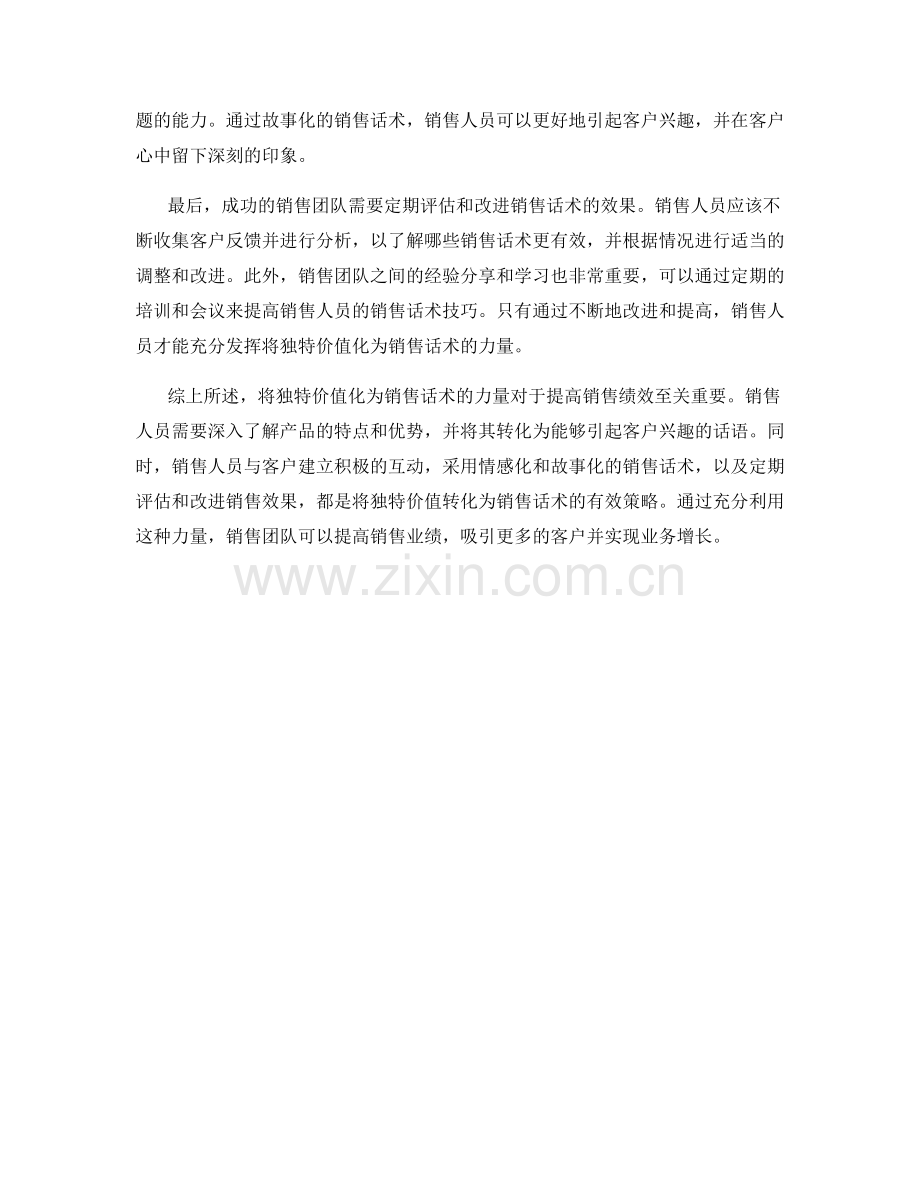 题的能力。通过故事化的销售话术，销售人员可以更好地引起客户兴趣，并在客户心中留下深刻的印象。

最后，成功的销售团队需要定期评估和改进销售话术的效果。销售人员应该不断收集客户反馈并进行分析，以了解哪些销售话术更有效，并根据情况进行适当的调整和改进。此外，销售团队之间的经验分享和学习也非常重要，可以通过定期的培训和会议来提高销售人员的销售话术技巧。只有通过不断地改进和提高，销售人员才能充分发挥将独特价值化为销售话术的力量。

综上所述，将独特价值化为销售话术的力量对于提高销售绩效至关重要。销售人员需要深入了解产品的特点和优势，并将其转化为能够引起客户兴趣的话语。同时，销售人员与客户建立积极的互动，采用情感化和故事化的销售话术，以及定期评估和改进销售效果，都是将独特价值转化为销售话术的有效策略。通过充分利用这种力量，销售团队可以提高销售业绩，吸引更多的客户并实现业务增长。

www.zixin.com.cn